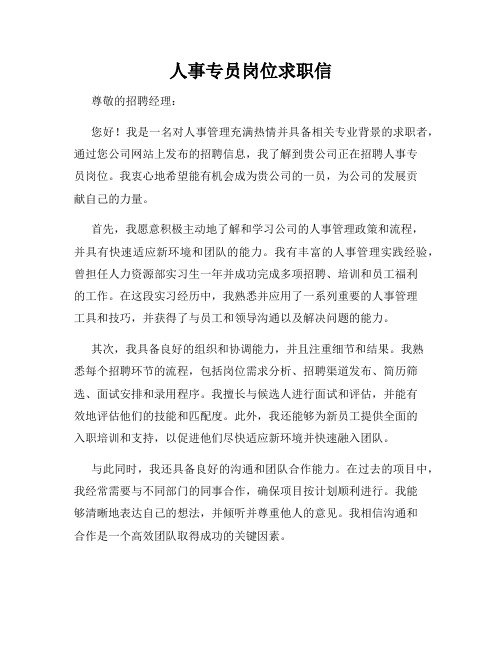 人事专员岗位求职信

尊敬的招聘经理：

您好！我是一名对人事管理充满热情并具备相关专业背景的求职者，通过您公司网站上发布的招聘信息，我了解到贵公司正在招聘人事专员岗位。我衷心地希望能有机会成为贵公司的一员，为公司的发展贡献自己的力量。

首先，我愿意积极主动地了解和学习公司的人事管理政策和流程，并具有快速适应新环境和团队的能力。我有丰富的人事管理实践经验，曾担任人力资源部实习生一年并成功完成多项招聘、培训和员工福利的工作。在这段实习经历中，我熟悉并应用了一系列重要的人事管理工具和技巧，并获得了与员工和领导沟通以及解决问题的能力。

其次，我具备良好的组织和协调能力，并且注重细节和结果。我熟悉每个招聘环节的流程，包括岗位需求分析、招聘渠道发布、简历筛选、面试安排和录用程序。我擅长与候选人进行面试和评估，并能有效地评估他们的技能和匹配度。此外，我还能够为新员工提供全面的入职培训和支持，以促进他们尽快适应新环境并快速融入团队。

与此同时，我还具备良好的沟通和团队合作能力。在过去的项目中，我经常需要与不同部门的同事合作，确保项目按计划顺利进行。我能够清晰地表达自己的想法，并倾听并尊重他人的意见。我相信沟通和合作是一个高效团队取得成功的关键因素。